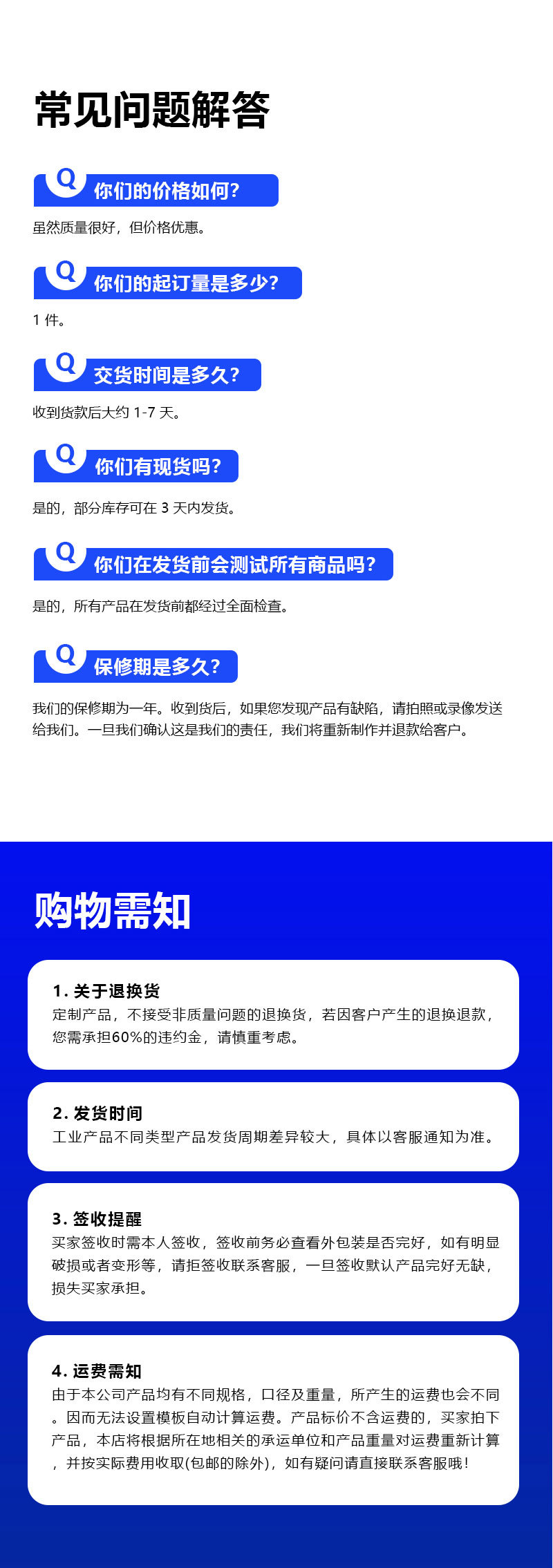 常见问题解答

Q 你们的价格如何?

虽然质量很好，但价格优惠。

Q 你们的起订量是多少?

1件。

Q 交货时间是多久?

收到货款后大约1-7天。

Q 你们有现货吗?

是的，部分库存可在3天内发货。

Q 你们在发货前会测试所有商品吗?

是的，所有产品在发货前都经过全面检查。

Q 保修期是多久?

我们的保修期为一年。收到货后，如果您发现产品有缺陷，请拍照或录像发送给我们。一旦我们确认这是我们的责任，我们将重新制作并退款给客户。

购物需知

1.关于退换货
定制产品，不接受非质量问题的退换货，若因客户产生的退换退款，您需承担60%的违约金，请慎重考虑。

2.发货时间
工业产品不同类型产品发货周期差异较大，具体以客服通知为准。

3.签收提醒
买家签收时需本人签收，签收前务必查看外包装是否完好，如有明显破损或者变形等，请拒签收联系客服，一旦签收默认产品完好无缺，损失买家承担。

4.运费需知
由于本公司产品均有不同规格，口径及重量，所产生的运费也会不同。因而无法设置模板自动计算运费。产品标价不含运费的，买家拍下产品，本店将根据所在地相关的承运单位和产品重量对运费重新计算，并按实际费用收取(包邮的除外)，如有疑问请直接联系客服哦!